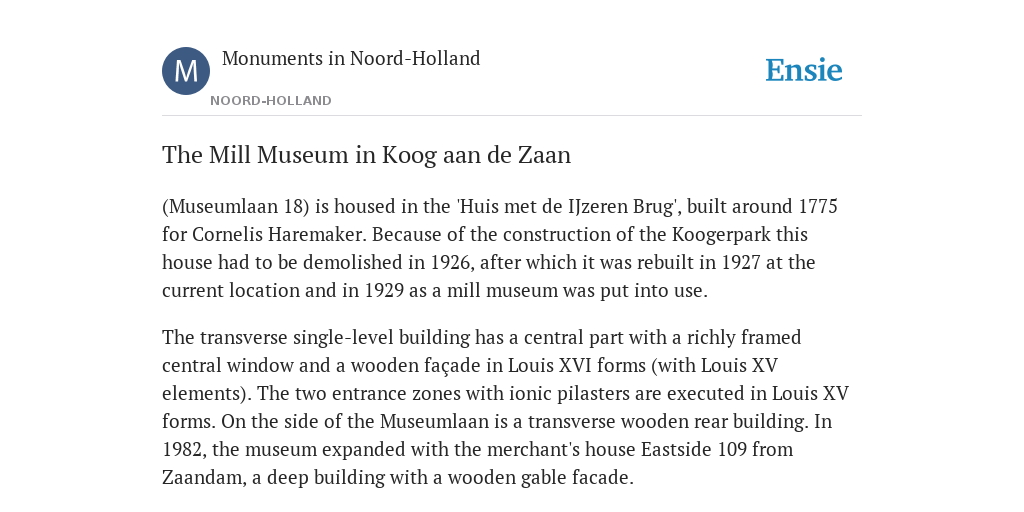 M

Monuments in Noord-Holland

NOORD-HOLLAND

Ensie

The Mill Museum in Koog aan de Zaan

(Museumlaan 18) is housed in the 'Huis met de IJzeren Brug', built around 1775 for Cornelis Haremaker. Because of the construction of the Koogerpark this house had to be demolished in 1926, after which it was rebuilt in 1927 at the current location and in 1929 as a mill museum was put into use.

The transverse single-level building has a central part with a richly framed central window and a wooden façade in Louis XVI forms (with Louis XV elements). The two entrance zones with ionic pilasters are executed in Louis XV forms. On the side of the Museumlaan is a transverse wooden rear building. In 1982, the museum expanded with the merchant's house Eastside 109 from Zaandam, a deep building with a wooden gable facade.